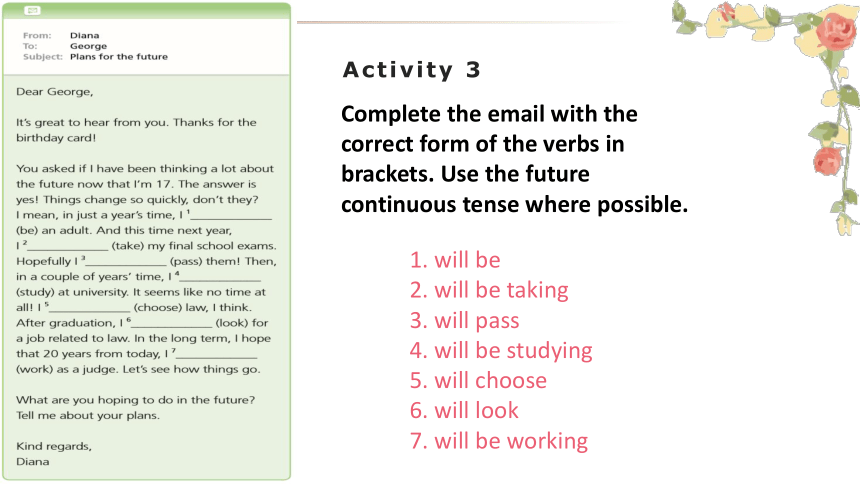 From: Diana
To: George
Subject: Plans for the future

Dear George,

It's great to hear from you. Thanks for the birthday card!

You asked if I have been thinking a lot about the future now that I'm 17. The answer is yes! Things change so quickly, don't they? I mean, in just a year's time, I $^1$____________ (be) an adult. And this time next year, I $^2$____________ (take) my final school exams. Hopefully I $^3$____________ (pass) them! Then, in a couple of years' time, I $^4$____________ (study) at university. It seems like no time at all! I $^5$____________ (choose) law, I think. After graduation, I $^6$____________ (look) for a job related to law. In the long term, I hope that 20 years from today, I $^7$____________ (work) as a judge. Let's see how things go.

What are you hoping to do in the future? Tell me about your plans.

Kind regards,
Diana

Activity 3

Complete the email with the correct form of the verbs in brackets. Use the future continuous tense where possible.

1. will be
2. will be taking
3. will pass
4. will be studying
5. will choose
6. will look
7. will be working